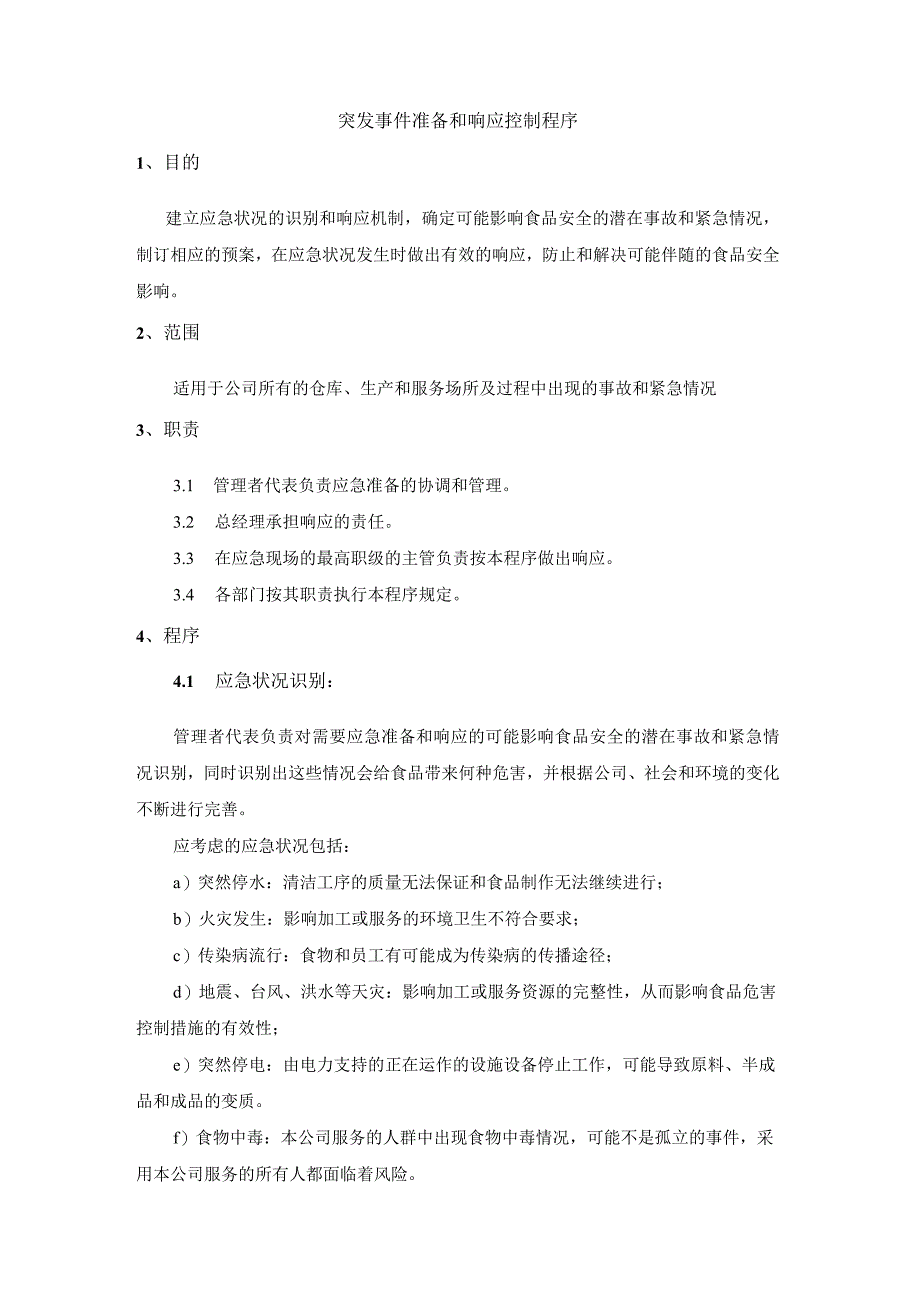 突发事件准备和响应控制程序

1、目的

建立应急状况的识别和响应机制，确定可能影响食品安全的潜在事故和紧急情况，制订相应的预案，在应急状况发生时做出有效的响应，防止和解决可能伴随的食品安全影响。

2、范围

适用于公司所有的仓库、生产和服务场所及过程中出现的事故和紧急情况

3、职责

3.1 管理者代表负责应急准备的协调和管理。

3.2 总经理承担响应的责任。

3.3 在应急现场的最高职级的主管负责按本程序做出响应。

3.4 各部门按其职责执行本程序规定。

4、程序

4.1 应急状况识别：

管理者代表负责对需要应急准备和响应的可能影响食品安全的潜在事故和紧急情况识别，同时识别出这些情况会给食品带来何种危害，并根据公司、社会和环境的变化不断进行完善。

应考虑的应急状况包括：

a）突然停水：清洁工序的质量无法保证和食品制作无法继续进行；

b）火灾发生：影响加工或服务的环境卫生不符合要求；

c）传染病流行：食物和员工有可能成为传染病的传播途径；

d）地震、台风、洪水等天灾：影响加工或服务资源的完整性，从而影响食品危害控制措施的有效性；

e）突然停电：由电力支持的正在运作的设施设备停止工作，可能导致原料、半成品和成品的变质。

f）食物中毒：本公司服务的人群中出现食物中毒情况，可能不是孤立的事件，采用本公司服务的所有人都面临着风险。